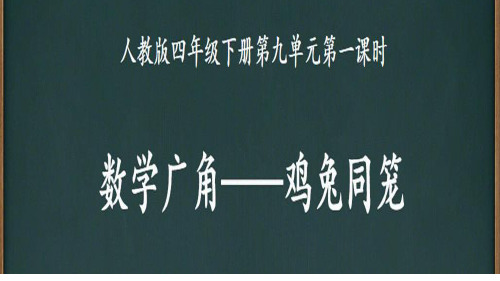 人教版四年级下册第九单元第一课时

数学广角——鸡兔同笼